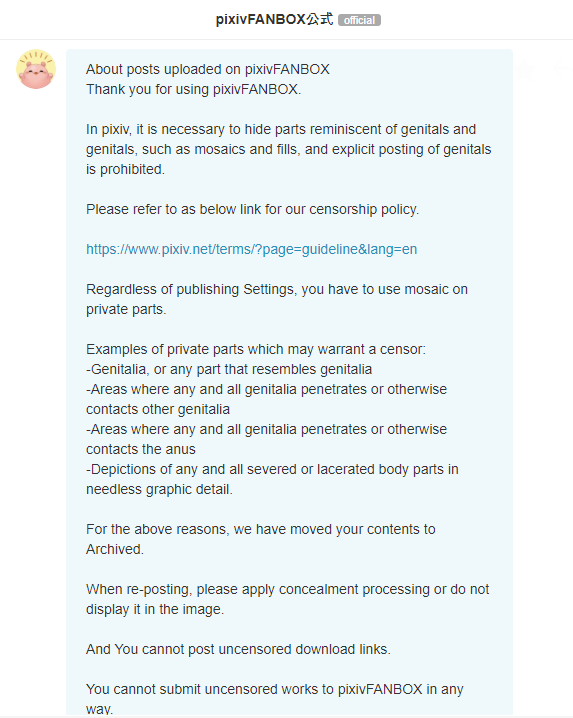 pixivFANBOX公式 official

About posts uploaded on pixivFANBOX
Thank you for using pixivFANBOX.

In pixiv, it is necessary to hide parts reminiscent of genitals and genitals, such as mosaics and fills, and explicit posting of genitals is prohibited.

Please refer to as below link for our censorship policy.

https://www.pixiv.net/terms/?page=guideline&lang=en

Regardless of publishing Settings, you have to use mosaic on private parts.

Examples of private parts which may warrant a censor:
-Genitalia, or any part that resembles genitalia
-Areas where any and all genitalia penetrates or otherwise contacts other genitalia
-Areas where any and all genitalia penetrates or otherwise contacts the anus
-Depictions of any and all severed or lacerated body parts in needless graphic detail.

For the above reasons, we have moved your contents to Archived.

When re-posting, please apply concealment processing or do not display it in the image.

And You cannot post uncensored download links.

You cannot submit uncensored works to pixivFANBOX in any way.